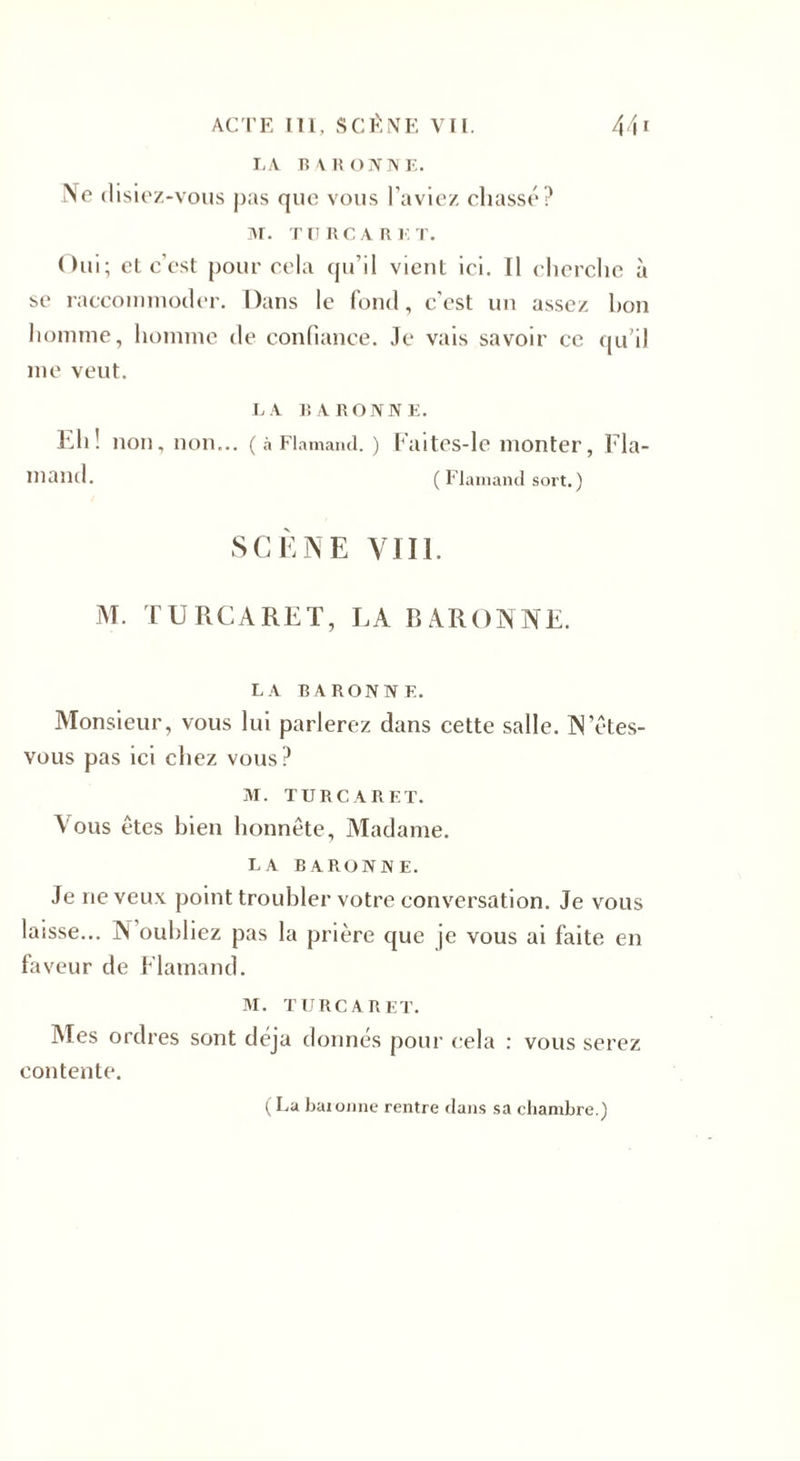 ACTE III, SCÈNE VII. 441

LA BARONNE.

Ne disiez-vous pas que vous l'aviez chassé?

M. TURCARET.

Oui; et c'est pour cela qu'il vient ici. Il cherche à se raccommoder. Dans le fond, c'est un assez bon homme, homme de confiance. Je vais savoir ce qu'il me veut.

LA BARONNE.

Eh! non, non... (à Flamand.) Faites-le monter, Flamand. (Flamand sort.)

SCÈNE VIII.

M. TURCARET, LA BARONNE.

LA BARONNE.

Monsieur, vous lui parlerez dans cette salle. N'êtes-vous pas ici chez vous?

M. TURCARET.

Vous êtes bien honnête, Madame.

LA BARONNE.

Je ne veux point troubler votre conversation. Je vous laisse... N'oubliez pas la prière que je vous ai faite en faveur de Flamand.

M. TURCARET.

Mes ordres sont déja donnés pour cela : vous serez contente.

(La baronne rentre dans sa chambre.)